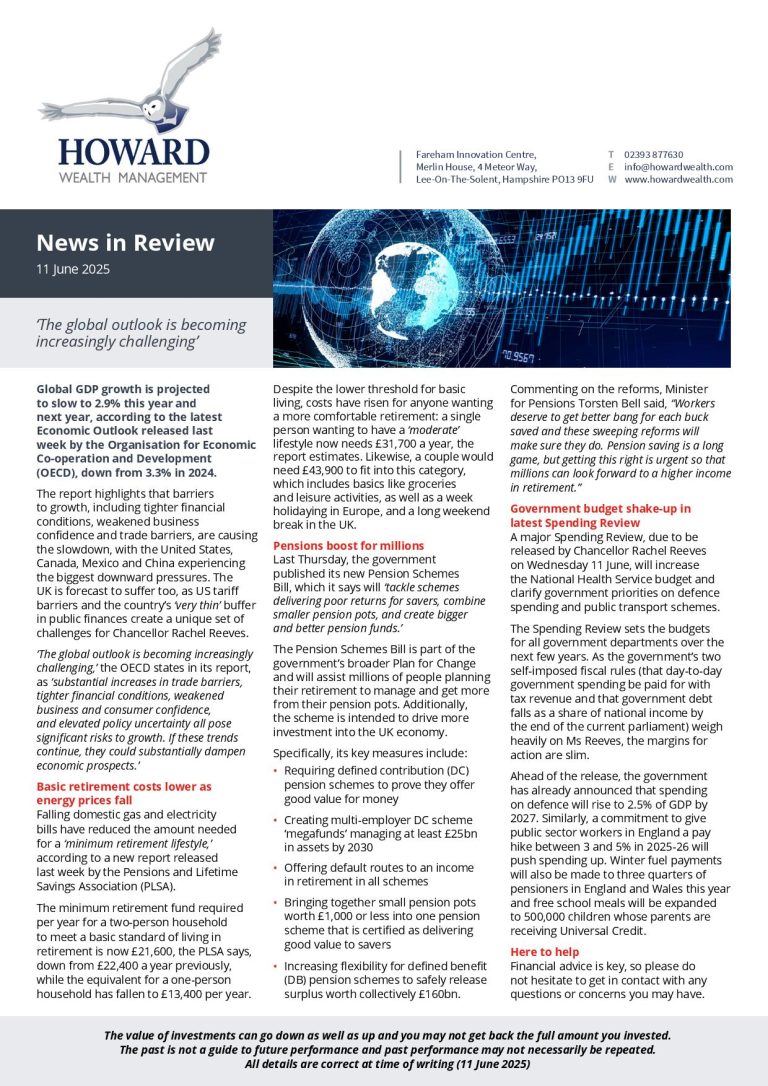 HOWARD
WEALTH MANAGEMENT

Fareham Innovation Centre,
Merlin House, 4 Meteor Way,
Lee-On-The-Solent, Hampshire PO13 9FU

T 02393 877630
E info@howardwealth.com
W www.howardwealth.com

News in Review
11 June 2025

'The global outlook is becoming increasingly challenging'

Global GDP growth is projected to slow to 2.9% this year and next year, according to the latest Economic Outlook released last week by the Organisation for Economic Co-operation and Development (OECD), down from 3.3% in 2024.

The report highlights that barriers to growth, including tighter financial conditions, weakened business confidence and trade barriers, are causing the slowdown, with the United States, Canada, Mexico and China experiencing the biggest downward pressures. The UK is forecast to suffer too, as US tariff barriers and the country's 'very thin' buffer in public finances create a unique set of challenges for Chancellor Rachel Reeves.

'The global outlook is becoming increasingly challenging,' the OECD states in its report, as 'substantial increases in trade barriers, tighter financial conditions, weakened business and consumer confidence, and elevated policy uncertainty all pose significant risks to growth. If these trends continue, they could substantially dampen economic prospects.'

Basic retirement costs lower as energy prices fall
Falling domestic gas and electricity bills have reduced the amount needed for a 'minimum retirement lifestyle,' according to a new report released last week by the Pensions and Lifetime Savings Association (PLSA).

The minimum retirement fund required per year for a two-person household to meet a basic standard of living in retirement is now £21,600, the PLSA says, down from £22,400 a year previously, while the equivalent for a one-person household has fallen to £13,400 per year.

Despite the lower threshold for basic living, costs have risen for anyone wanting a more comfortable retirement: a single person wanting to have a 'moderate' lifestyle now needs £31,700 a year, the report estimates. Likewise, a couple would need £43,900 to fit into this category, which includes basics like groceries and leisure activities, as well as a week holidaying in Europe, and a long weekend break in the UK.

Pensions boost for millions
Last Thursday, the government published its new Pension Schemes Bill, which it says will 'tackle schemes delivering poor returns for savers, combine smaller pension pots, and create bigger and better pension funds.'

The Pension Schemes Bill is part of the government's broader Plan for Change and will assist millions of people planning their retirement to manage and get more from their pension pots. Additionally, the scheme is intended to drive more investment into the UK economy.

Specifically, its key measures include:
• Requiring defined contribution (DC) pension schemes to prove they offer good value for money
• Creating multi-employer DC scheme 'megafunds' managing at least £25bn in assets by 2030
• Offering default routes to an income in retirement in all schemes
• Bringing together small pension pots worth £1,000 or less into one pension scheme that is certified as delivering good value to savers
• Increasing flexibility for defined benefit (DB) pension schemes to safely release surplus worth collectively £160bn.

Commenting on the reforms, Minister for Pensions Torsten Bell said, "Workers deserve to get better bang for each buck saved and these sweeping reforms will make sure they do. Pension saving is a long game, but getting this right is urgent so that millions can look forward to a higher income in retirement."

Government budget shake-up in latest Spending Review
A major Spending Review, due to be released by Chancellor Rachel Reeves on Wednesday 11 June, will increase the National Health Service budget and clarify government priorities on defence spending and public transport schemes.

The Spending Review sets the budgets for all government departments over the next few years. As the government's two self-imposed fiscal rules (that day-to-day government spending be paid for with tax revenue and that government debt falls as a share of national income by the end of the current parliament) weigh heavily on Ms Reeves, the margins for action are slim.

Ahead of the release, the government has already announced that spending on defence will rise to 2.5% of GDP by 2027. Similarly, a commitment to give public sector workers in England a pay hike between 3 and 5% in 2025-26 will push spending up. Winter fuel payments will also be made to three quarters of pensioners in England and Wales this year and free school meals will be expanded to 500,000 children whose parents are receiving Universal Credit.

Here to help
Financial advice is key, so please do not hesitate to get in contact with any questions or concerns you may have.

The value of investments can go down as well as up and you may not get back the full amount you invested.
The past is not a guide to future performance and past performance may not necessarily be repeated.
All details are correct at time of writing (11 June 2025)